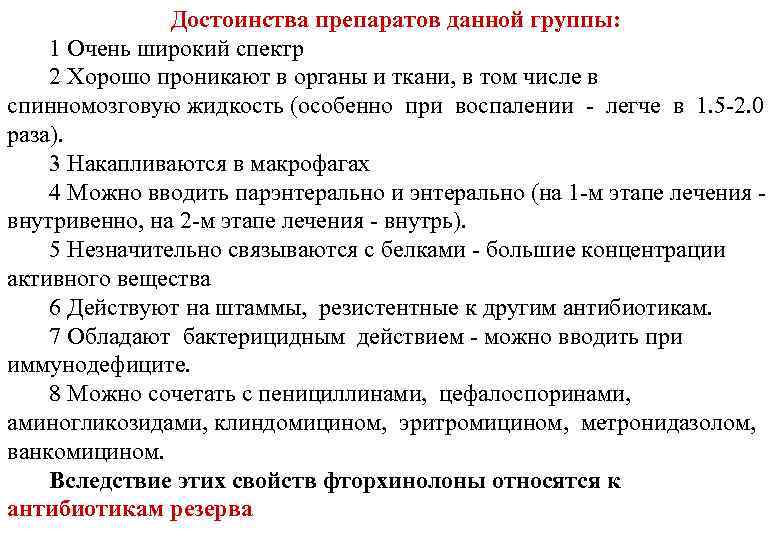 Достоинства препаратов данной группы:

1 Очень широкий спектр

2 Хорошо проникают в органы и ткани, в том числе в спинномозговую жидкость (особенно при воспалении - легче в 1.5-2.0 раза).

3 Накапливаются в макрофагах

4 Можно вводить парэнтерально и энтерально (на 1-м этапе лечения - внутривенно, на 2-м этапе лечения - внутрь).

5 Незначительно связываются с белками - большие концентрации активного вещества

6 Действуют на штаммы, резистентные к другим антибиотикам.

7 Обладают бактерицидным действием - можно вводить при иммунодефиците.

8 Можно сочетать с пенициллинами, цефалоспоринами, аминогликозидами, клиндомицином, эритромицином, метронидазолом, ванкомицином.

Вследствие этих свойств фторхинолоны относятся к антибиотикам резерва